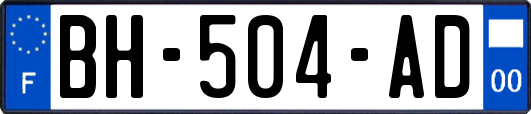 F
BH-504-AD
00